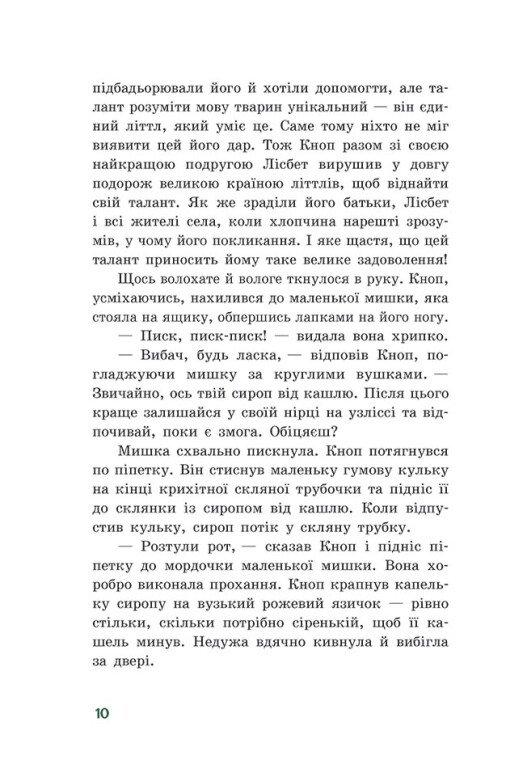 підбадьорювали його й хотіли допомогти, але талант розуміти мову тварин унікальний — він єдиний літтл, який уміє це. Саме тому ніхто не міг виявити цей його дар. Тож Кноп разом зі своєю найкращою подругою Лісбет вирушив у довгу подорож великою країною літтлів, щоб віднайти свій талант. Як же зраділи його батьки, Лісбет і всі жителі села, коли хлопчина нарешті зрозумів, у чому його покликання. І яке щастя, що цей талант приносить йому таке велике задоволення!

Щось волохате й вологе ткнулося в руку. Кноп, усміхаючись, нахилився до маленької мишки, яка стояла на ящику, обпершись лапками на його ногу.

— Писк, писк-писк! — видала вона хрипко.

— Вибач, будь ласка, — відповів Кноп, погладжуючи мишку за круглими вушками. — Звичайно, ось твій сироп від кашлю. Після цього краще залишайся у своїй нірці на узліссі та відпочивай, поки є змога. Обіцяєш?

Мишка схвально пискнула. Кноп потягнувся по піпетку. Він стиснув маленьку гумову кульку на кінці крихітної скляної трубочки та підніс її до склянки із сиропом від кашлю. Коли відпустив кульку, сироп потік у скляну трубку.

— Розтули рот, — сказав Кноп і підніс піпетку до мордочки маленької мишки. Вона хоробро виконала прохання. Кноп крапнув капельку сиропу на вузький рожевий язичок — рівно стільки, скільки потрібно сіренькій, щоб її кашель минув. Недужа вдячно кивнула й вибігла за двері.

10